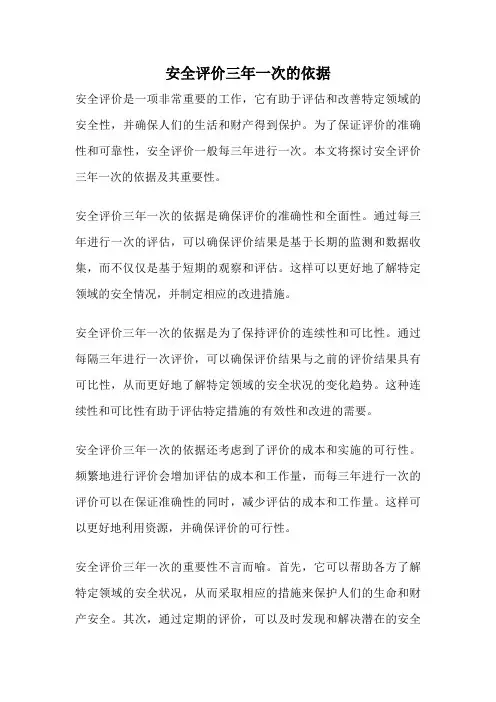 安全评价三年一次的依据

安全评价是一项非常重要的工作，它有助于评估和改善特定领域的安全性，并确保人们的生活和财产得到保护。为了保证评价的准确性和可靠性，安全评价一般每三年进行一次。本文将探讨安全评价三年一次的依据及其重要性。

安全评价三年一次的依据是确保评价的准确性和全面性。通过每三年进行一次的评估，可以确保评价结果是基于长期的监测和数据收集，而不仅仅是基于短期的观察和评估。这样可以更好地了解特定领域的安全情况，并制定相应的改进措施。

安全评价三年一次的依据是为了保持评价的连续性和可比性。通过每隔三年进行一次评价，可以确保评价结果与之前的评价结果具有可比性，从而更好地了解特定领域的安全状况的变化趋势。这种连续性和可比性有助于评估特定措施的有效性和改进的需要。

安全评价三年一次的依据还考虑到了评价的成本和实施的可行性。频繁地进行评价会增加评估的成本和工作量，而每三年进行一次的评价可以在保证准确性的同时，减少评估的成本和工作量。这样可以更好地利用资源，并确保评价的可行性。

安全评价三年一次的重要性不言而喻。首先，它可以帮助各方了解特定领域的安全状况，从而采取相应的措施来保护人们的生命和财产安全。其次，通过定期的评价，可以及时发现和解决潜在的安全